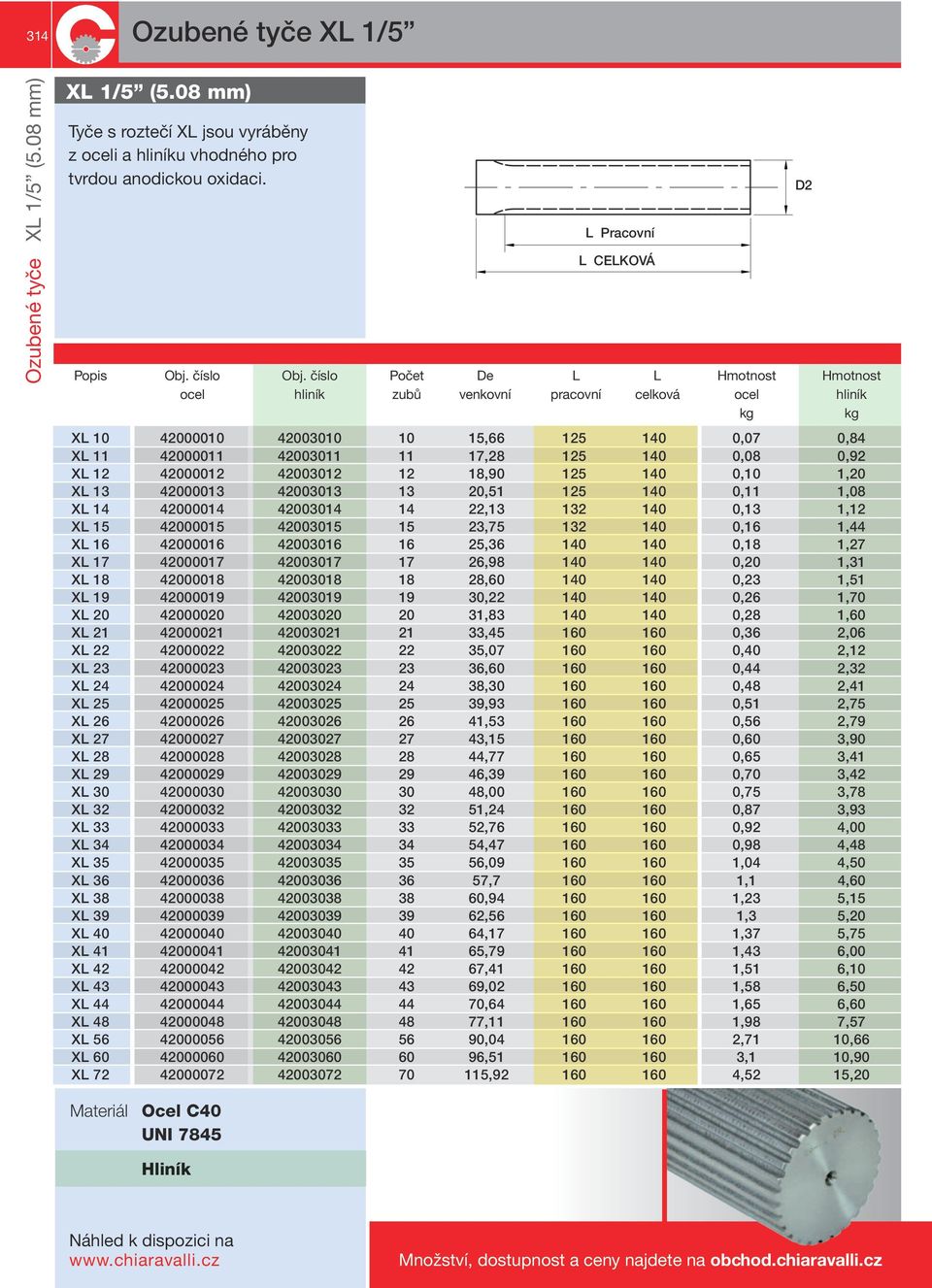 314

Ozubené tyče XL 1/5”

Ozubené tyče XL 1/5” (5.08 mm)

XL 1/5” (5.08 mm)

Tyče s roztečí XL jsou vyráběny z oceli a hliníku vhodného pro tvrdou anodickou oxidaci.

D2

L Pracovní

L CELKOVÁ

| Popis | Obj. číslo ocel | Obj. číslo hliník | Počet zubů | De venkovní | L pracovní | L celková | Hmotnost ocel kg | Hmotnost hliník kg |
|---|---|---|---|---|---|---|---|---|
| XL 10 | 42000010 | 42003010 | 10 | 15,66 | 125 | 140 | 0,07 | 0,84 |
| XL 11 | 42000011 | 42003011 | 11 | 17,28 | 125 | 140 | 0,08 | 0,92 |
| XL 12 | 42000012 | 42003012 | 12 | 18,90 | 125 | 140 | 0,10 | 1,20 |
| XL 13 | 42000013 | 42003013 | 13 | 20,51 | 125 | 140 | 0,11 | 1,08 |
| XL 14 | 42000014 | 42003014 | 14 | 22,13 | 132 | 140 | 0,13 | 1,12 |
| XL 15 | 42000015 | 42003015 | 15 | 23,75 | 132 | 140 | 0,16 | 1,44 |
| XL 16 | 42000016 | 42003016 | 16 | 25,36 | 140 | 140 | 0,18 | 1,27 |
| XL 17 | 42000017 | 42003017 | 17 | 26,98 | 140 | 140 | 0,20 | 1,31 |
| XL 18 | 42000018 | 42003018 | 18 | 28,60 | 140 | 140 | 0,23 | 1,51 |
| XL 19 | 42000019 | 42003019 | 19 | 30,22 | 140 | 140 | 0,26 | 1,70 |
| XL 20 | 42000020 | 42003020 | 20 | 31,83 | 140 | 140 | 0,28 | 1,60 |
| XL 21 | 42000021 | 42003021 | 21 | 33,45 | 160 | 160 | 0,36 | 2,06 |
| XL 22 | 42000022 | 42003022 | 22 | 35,07 | 160 | 160 | 0,40 | 2,12 |
| XL 23 | 42000023 | 42003023 | 23 | 36,60 | 160 | 160 | 0,44 | 2,32 |
| XL 24 | 42000024 | 42003024 | 24 | 38,30 | 160 | 160 | 0,48 | 2,41 |
| XL 25 | 42000025 | 42003025 | 25 | 39,93 | 160 | 160 | 0,51 | 2,75 |
| XL 26 | 42000026 | 42003026 | 26 | 41,53 | 160 | 160 | 0,56 | 2,79 |
| XL 27 | 42000027 | 42003027 | 27 | 43,15 | 160 | 160 | 0,60 | 3,90 |
| XL 28 | 42000028 | 42003028 | 28 | 44,77 | 160 | 160 | 0,65 | 3,41 |
| XL 29 | 42000029 | 42003029 | 29 | 46,39 | 160 | 160 | 0,70 | 3,42 |
| XL 30 | 42000030 | 42003030 | 30 | 48,00 | 160 | 160 | 0,75 | 3,78 |
| XL 32 | 42000032 | 42003032 | 32 | 51,24 | 160 | 160 | 0,87 | 3,93 |
| XL 33 | 42000033 | 42003033 | 33 | 52,76 | 160 | 160 | 0,92 | 4,00 |
| XL 34 | 42000034 | 42003034 | 34 | 54,47 | 160 | 160 | 0,98 | 4,48 |
| XL 35 | 42000035 | 42003035 | 35 | 56,09 | 160 | 160 | 1,04 | 4,50 |
| XL 36 | 42000036 | 42003036 | 36 | 57,7 | 160 | 160 | 1,1 | 4,60 |
| XL 38 | 42000038 | 42003038 | 38 | 60,94 | 160 | 160 | 1,23 | 5,15 |
| XL 39 | 42000039 | 42003039 | 39 | 62,56 | 160 | 160 | 1,3 | 5,20 |
| XL 40 | 42000040 | 42003040 | 40 | 64,17 | 160 | 160 | 1,37 | 5,75 |
| XL 41 | 42000041 | 42003041 | 41 | 65,79 | 160 | 160 | 1,43 | 6,00 |
| XL 42 | 42000042 | 42003042 | 42 | 67,41 | 160 | 160 | 1,51 | 6,10 |
| XL 43 | 42000043 | 42003043 | 43 | 69,02 | 160 | 160 | 1,58 | 6,50 |
| XL 44 | 42000044 | 42003044 | 44 | 70,64 | 160 | 160 | 1,65 | 6,60 |
| XL 48 | 42000048 | 42003048 | 48 | 77,11 | 160 | 160 | 1,98 | 7,57 |
| XL 56 | 42000056 | 42003056 | 56 | 90,04 | 160 | 160 | 2,71 | 10,66 |
| XL 60 | 42000060 | 42003060 | 60 | 96,51 | 160 | 160 | 3,1 | 10,90 |
| XL 72 | 42000072 | 42003072 | 70 | 115,92 | 160 | 160 | 4,52 | 15,20 |

Materiál Ocel C40
UNI 7845
Hliník

Náhled k dispozici na www.chiaravalli.cz

Množství, dostupnost a ceny najdete na obchod.chiaravalli.cz